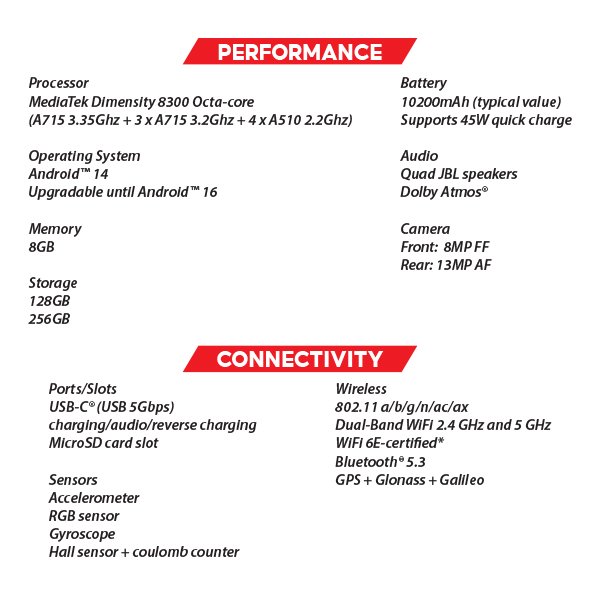 PERFORMANCE

Processor
MediaTek Dimensity 8300 Octa-core
(A715 3.35Ghz + 3 x A715 3.2Ghz + 4 x A510 2.2Ghz)

Operating System
Android™ 14
Upgradable until Android™ 16

Memory
8GB

Storage
128GB
256GB

Battery
10200mAh (typical value)
Supports 45W quick charge

Audio
Quad JBL speakers
Dolby Atmos®

Camera
Front: 8MP FF
Rear: 13MP AF

CONNECTIVITY

Ports/Slots
USB-C® (USB 5Gbps)
charging/audio/reverse charging
MicroSD card slot

Sensors
Accelerometer
RGB sensor
Gyroscope
Hall sensor + coulomb counter

Wireless
802.11 a/b/g/n/ac/ax
Dual-Band WiFi 2.4 GHz and 5 GHz
WiFi 6E-certified*
Bluetooth® 5.3
GPS + Glonass + Galileo